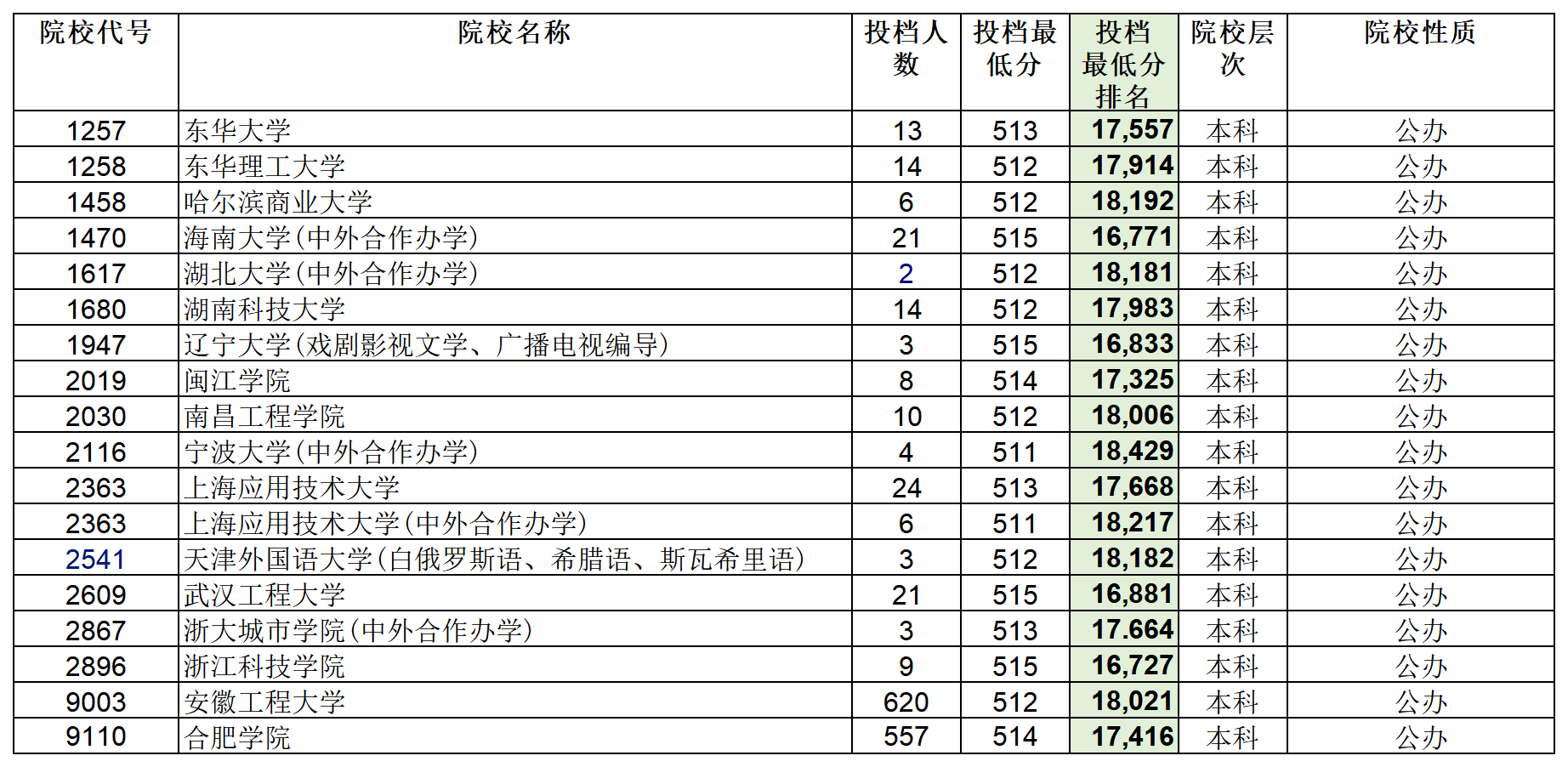 | 院校代号 | 院校名称 | 投档人数 | 投档最低分 | 投档最低分排名 | 院校层次 | 院校性质 |
|---|---|---|---|---|---|---|
| 1257 | 东华大学 | 13 | 513 | 17,557 | 本科 | 公办 |
| 1258 | 东华理工大学 | 14 | 512 | 17,914 | 本科 | 公办 |
| 1458 | 哈尔滨商业大学 | 6 | 512 | 18,192 | 本科 | 公办 |
| 1470 | 海南大学(中外合作办学) | 21 | 515 | 16,771 | 本科 | 公办 |
| 1617 | 湖北大学(中外合作办学) | 2 | 512 | 18,181 | 本科 | 公办 |
| 1680 | 湖南科技大学 | 14 | 512 | 17,983 | 本科 | 公办 |
| 1947 | 辽宁大学(戏剧影视文学、广播电视编导) | 3 | 515 | 16,833 | 本科 | 公办 |
| 2019 | 闽江学院 | 8 | 514 | 17,325 | 本科 | 公办 |
| 2030 | 南昌工程学院 | 10 | 512 | 18,006 | 本科 | 公办 |
| 2116 | 宁波大学(中外合作办学) | 4 | 511 | 18,429 | 本科 | 公办 |
| 2363 | 上海应用技术大学 | 24 | 513 | 17,668 | 本科 | 公办 |
| 2363 | 上海应用技术大学(中外合作办学) | 6 | 511 | 18,217 | 本科 | 公办 |
| 2541 | 天津外国语大学(白俄罗斯语、希腊语、斯瓦希里语) | 3 | 512 | 18,182 | 本科 | 公办 |
| 2609 | 武汉工程大学 | 21 | 515 | 16,881 | 本科 | 公办 |
| 2867 | 浙大城市学院(中外合作办学) | 3 | 513 | 17.664 | 本科 | 公办 |
| 2896 | 浙江科技学院 | 9 | 515 | 16,727 | 本科 | 公办 |
| 9003 | 安徽工程大学 | 620 | 512 | 18,021 | 本科 | 公办 |
| 9110 | 合肥学院 | 557 | 514 | 17,416 | 本科 | 公办 |